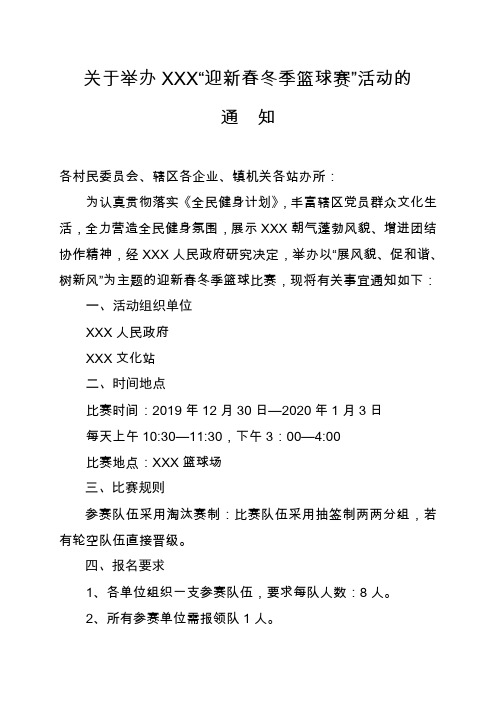 关于举办 XXX“迎新春冬季篮球赛”活动的

通　知

各村民委员会、辖区各企业、镇机关各站办所：

为认真贯彻落实《全民健身计划》，丰富辖区党员群众文化生活，全力营造全民健身氛围，展示 XXX 朝气蓬勃风貌、增进团结协作精神，经 XXX 人民政府研究决定，举办以“展风貌、促和谐、树新风”为主题的迎新春冬季篮球比赛，现将有关事宜通知如下：

一、活动组织单位

XXX 人民政府

XXX 文化站

二、时间地点

比赛时间：2019 年 12 月 30 日—2020 年 1 月 3 日

每天上午 10:30—11:30，下午 3：00—4:00

比赛地点：XXX 篮球场

三、比赛规则

参赛队伍采用淘汰赛制：比赛队伍采用抽签制两两分组，若有轮空队伍直接晋级。

四、报名要求

1、各单位组织一支参赛队伍，要求每队人数：8 人。

2、所有参赛单位需报领队 1 人。